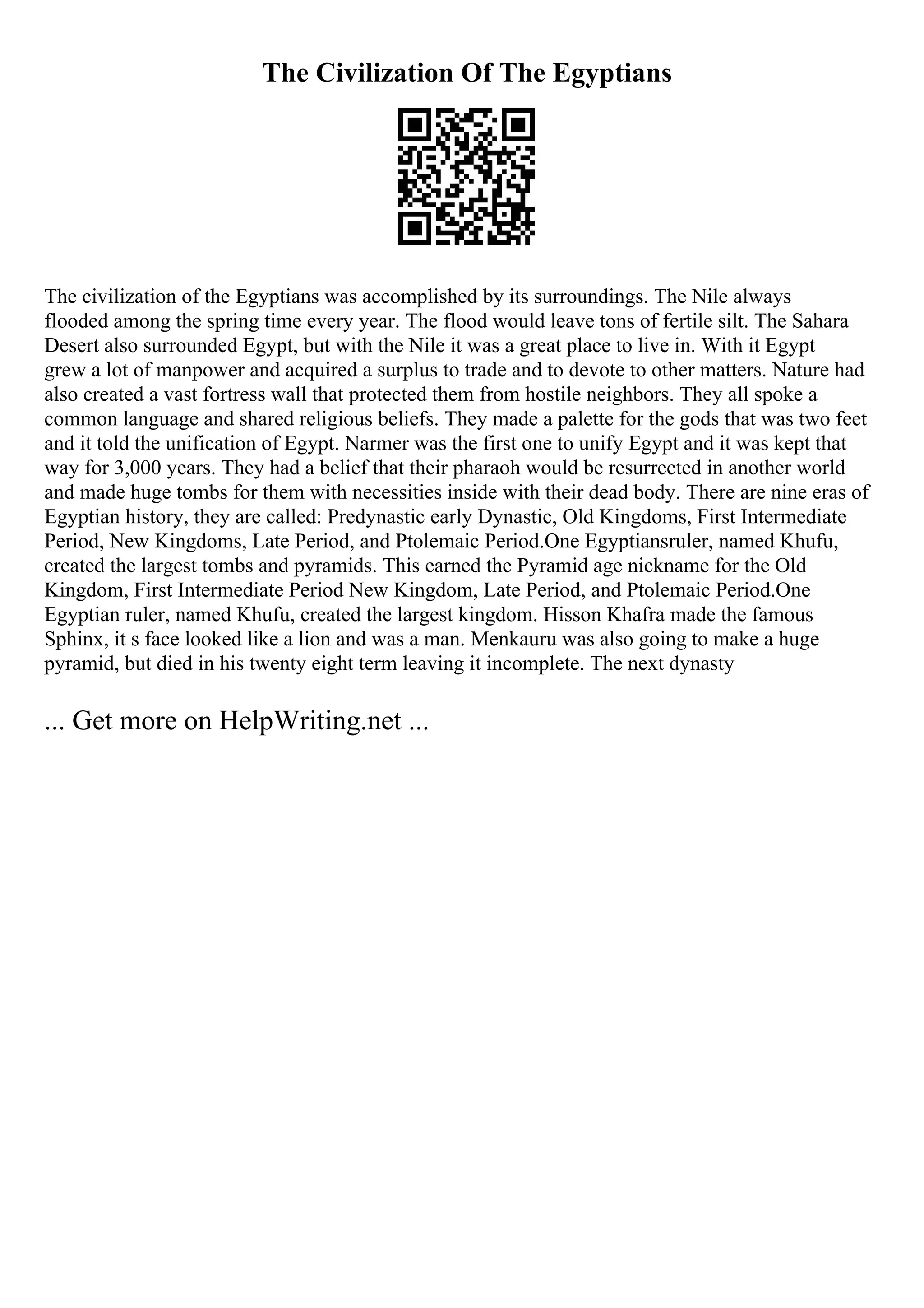 The Civilization Of The Egyptians

The civilization of the Egyptians was accomplished by its surroundings. The Nile always flooded among the spring time every year. The flood would leave tons of fertile silt. The Sahara Desert also surrounded Egypt, but with the Nile it was a great place to live in. With it Egypt grew a lot of manpower and acquired a surplus to trade and to devote to other matters. Nature had also created a vast fortress wall that protected them from hostile neighbors. They all spoke a common language and shared religious beliefs. They made a palette for the gods that was two feet and it told the unification of Egypt. Narmer was the first one to unify Egypt and it was kept that way for 3,000 years. They had a belief that their pharaoh would be resurrected in another world and made huge tombs for them with necessities inside with their dead body. There are nine eras of Egyptian history, they are called: Predynastic early Dynastic, Old Kingdoms, First Intermediate Period, New Kingdoms, Late Period, and Ptolemaic Period.One Egyptiansruler, named Khufu, created the largest tombs and pyramids. This earned the Pyramid age nickname for the Old Kingdom, First Intermediate Period New Kingdom, Late Period, and Ptolemaic Period.One Egyptian ruler, named Khufu, created the largest kingdom. Hisson Khafra made the famous Sphinx, it s face looked like a lion and was a man. Menkauru was also going to make a huge pyramid, but died in his twenty eight term leaving it incomplete. The next dynasty

... Get more on HelpWriting.net ...